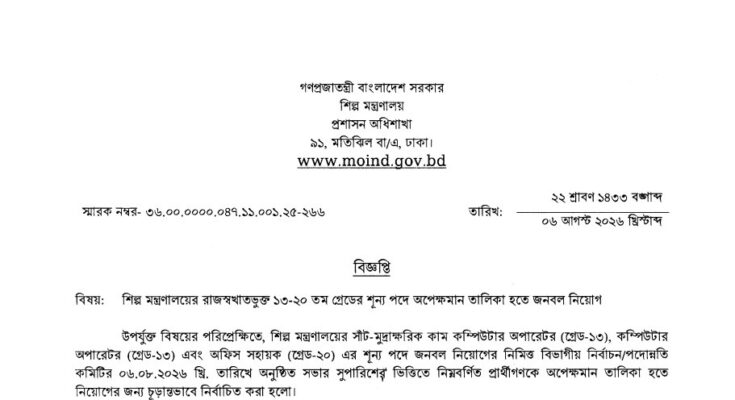 গণপ্রজাতন্ত্রী বাংলাদেশ সরকার
শিল্প মন্ত্রণালয়
প্রশাসন অধিশাখা
৯১, মতিঝিল বা/এ, ঢাকা।
www.moind.gov.bd

স্মারক নম্বর- ৩৬.০০.০০০০.০৪৭.১১.০০১.২৫-২৬৬

তারিখ: ২২ শ্রাবণ ১৪৩৩ বঙ্গাব্দ
০৬ আগস্ট ২০২৬ খ্রিস্টাব্দ

বিজ্ঞপ্তি

বিষয়: শিল্প মন্ত্রণালয়ের রাজস্বখাতভুক্ত ১৩-২০ তম গ্রেডের শূন্য পদে অপেক্ষমান তালিকা হতে জনবল নিয়োগ

উপর্যুক্ত বিষয়ের পরিপ্রেক্ষিতে, শিল্প মন্ত্রণালয়ের সাঁট-মুদ্রাক্ষরিক কাম কম্পিউটার অপারেটর (গ্রেড-১৩), কম্পিউটার অপারেটর (গ্রেড-১৩) এবং অফিস সহায়ক (গ্রেড-২০) এর শূন্য পদে জনবল নিয়োগের নিমিত্ত বিভাগীয় নির্বাচন/পদোন্নতি কমিটির ০৬.০৮.২০২৬ খ্রি. তারিখে অনুষ্ঠিত সভার সুপারিশের ভিত্তিতে নিম্নবর্ণিত প্রার্থীগণকে অপেক্ষমান তালিকা হতে নিয়োগের জন্য চূড়ান্তভাবে নির্বাচিত করা হলো।